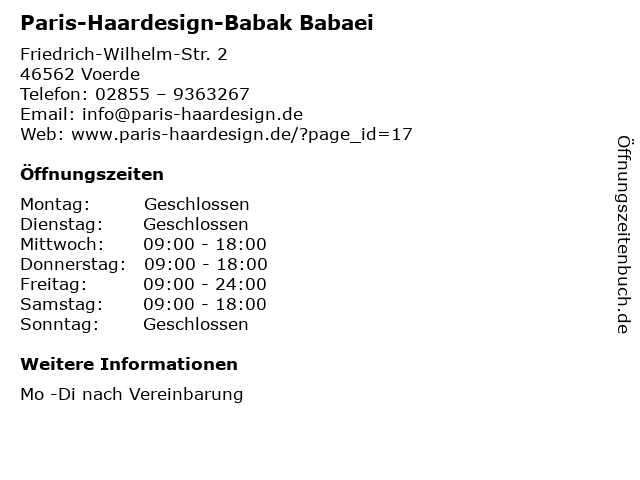 Paris-Haardesign-Babak Babaei

Friedrich-Wilhelm-Str. 2
46562 Voerde
Telefon: 02855 – 9363267
Email: info@paris-haardesign.de
Web: www.paris-haardesign.de/?page_id=17

Öffnungszeiten

Montag: Geschlossen
Dienstag: Geschlossen
Mittwoch: 09:00 - 18:00
Donnerstag: 09:00 - 18:00
Freitag: 09:00 - 24:00
Samstag: 09:00 - 18:00
Sonntag: Geschlossen

Weitere Informationen

Mo -Di nach Vereinbarung

Öffnungszeitenbuch.de